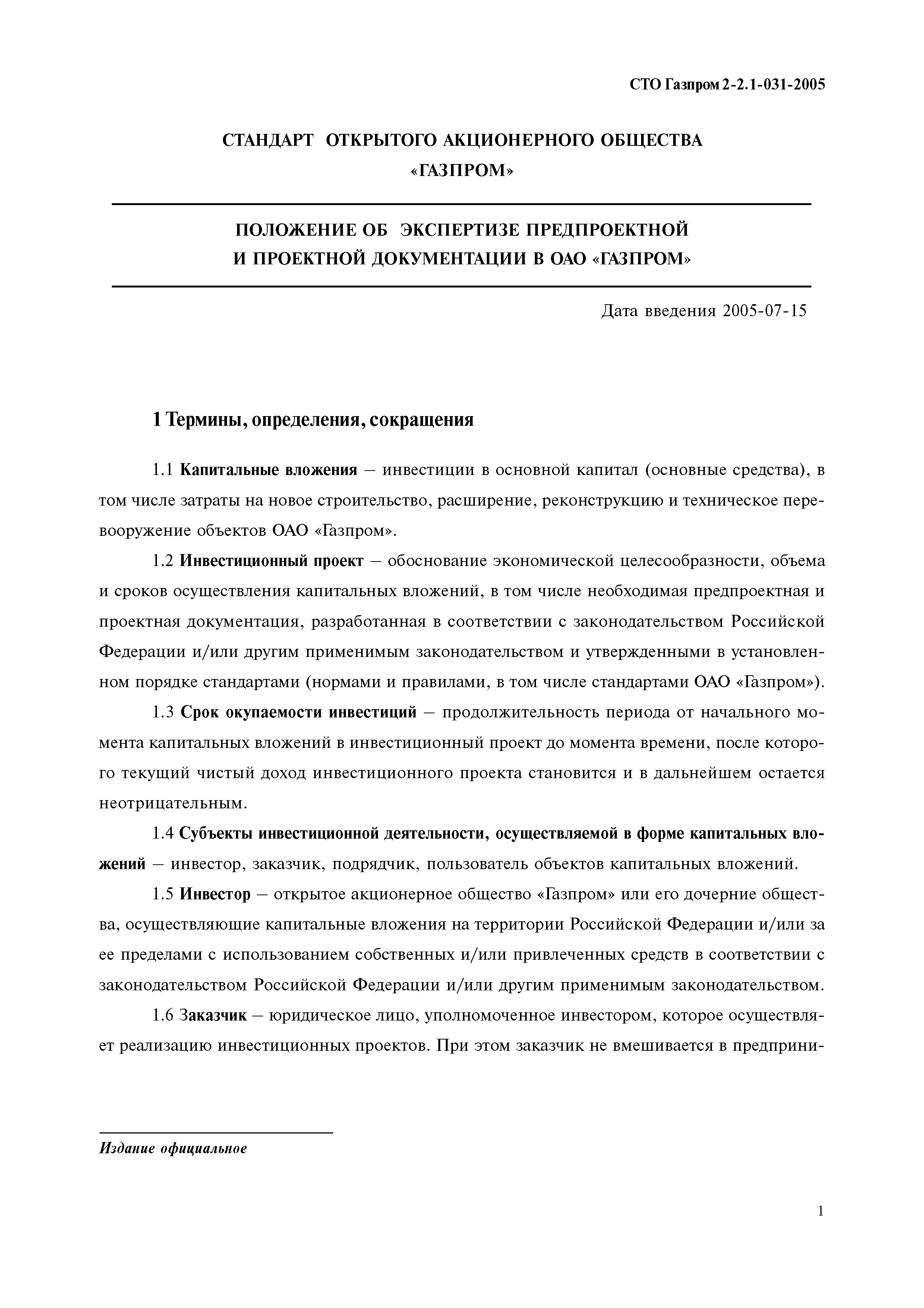 СТО Газпром 2-2.1-031-2005

СТАНДАРТ ОТКРЫТОГО АКЦИОНЕРНОГО ОБЩЕСТВА «ГАЗПРОМ»

ПОЛОЖЕНИЕ ОБ ЭКСПЕРТИЗЕ ПРЕДПРОЕКТНОЙ И ПРОЕКТНОЙ ДОКУМЕНТАЦИИ В ОАО «ГАЗПРОМ»

Дата введения 2005-07-15

1 Термины, определения, сокращения

1.1 Капитальные вложения – инвестиции в основной капитал (основные средства), в том числе затраты на новое строительство, расширение, реконструкцию и техническое перевооружение объектов ОАО «Газпром».

1.2 Инвестиционный проект – обоснование экономической целесообразности, объема и сроков осуществления капитальных вложений, в том числе необходимая предпроектная и проектная документация, разработанная в соответствии с законодательством Российской Федерации и/или другим применимым законодательством и утвержденными в установленном порядке стандартами (нормами и правилами, в том числе стандартами ОАО «Газпром»).

1.3 Срок окупаемости инвестиций – продолжительность периода от начального момента капитальных вложений в инвестиционный проект до момента времени, после которого текущий чистый доход инвестиционного проекта становится и в дальнейшем остается неотрицательным.

1.4 Субъекты инвестиционной деятельности, осуществляемой в форме капитальных вложений – инвестор, заказчик, подрядчик, пользователь объектов капитальных вложений.

1.5 Инвестор – открытое акционерное общество «Газпром» или его дочерние общества, осуществляющие капитальные вложения на территории Российской Федерации и/или за ее пределами с использованием собственных и/или привлеченных средств в соответствии с законодательством Российской Федерации и/или другим применимым законодательством.

1.6 Заказчик – юридическое лицо, уполномоченное инвестором, которое осуществляет реализацию инвестиционных проектов. При этом заказчик не вмешивается в предприни-

Издание официальное

1